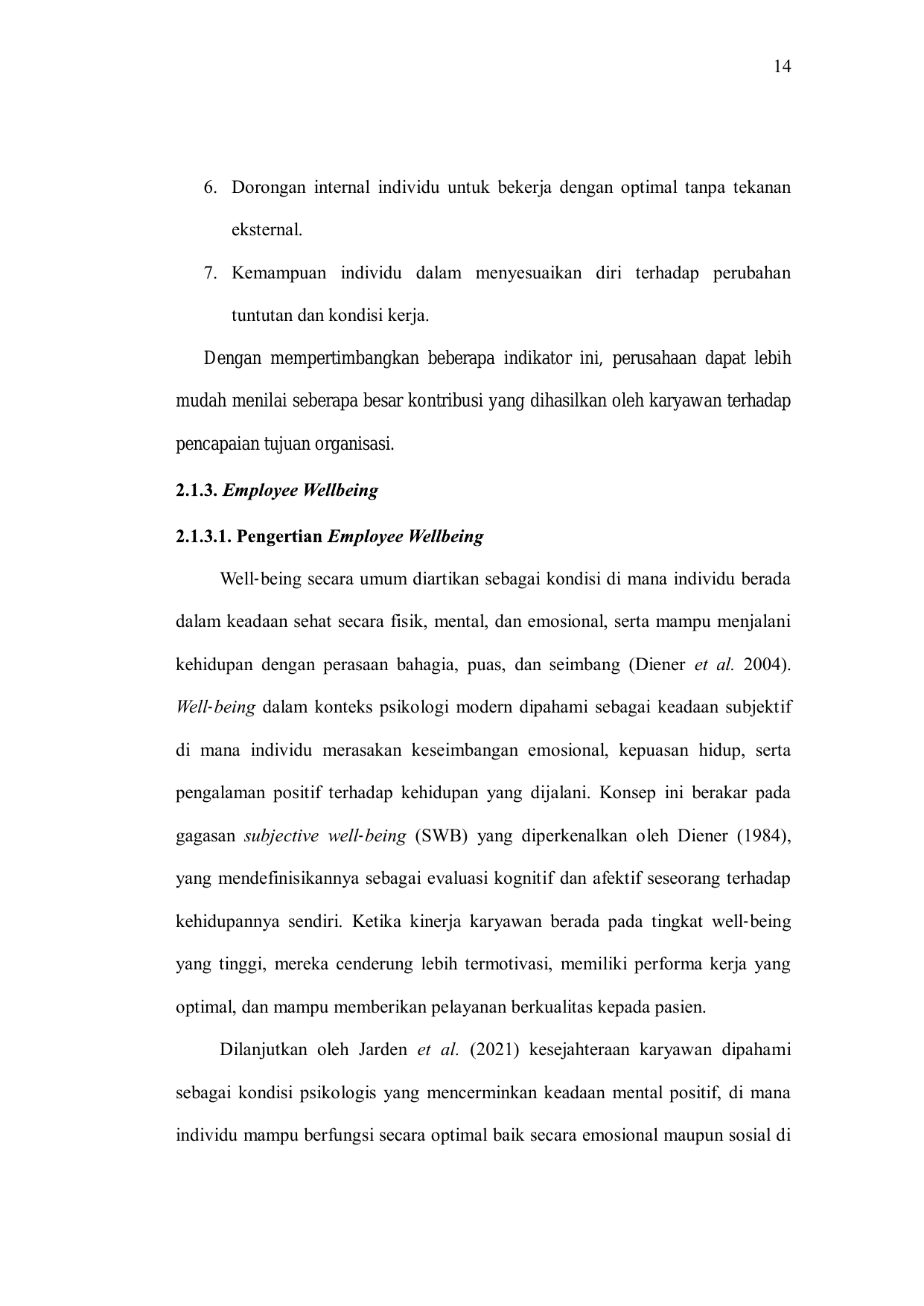 14

6. Dorongan internal individu untuk bekerja dengan optimal tanpa tekanan eksternal.

7. Kemampuan individu dalam menyesuaikan diri terhadap perubahan tuntutan dan kondisi kerja.

Dengan mempertimbangkan beberapa indikator ini, perusahaan dapat lebih mudah menilai seberapa besar kontribusi yang dihasilkan oleh karyawan terhadap pencapaian tujuan organisasi.

2.1.3. Employee Wellbeing

2.1.3.1. Pengertian Employee Wellbeing

Well-being secara umum diartikan sebagai kondisi di mana individu berada dalam keadaan sehat secara fisik, mental, dan emosional, serta mampu menjalani kehidupan dengan perasaan bahagia, puas, dan seimbang (Diener et al. 2004). Well-being dalam konteks psikologi modern dipahami sebagai keadaan subjektif di mana individu merasakan keseimbangan emosional, kepuasan hidup, serta pengalaman positif terhadap kehidupan yang dijalani. Konsep ini berakar pada gagasan subjective well-being (SWB) yang diperkenalkan oleh Diener (1984), yang mendefinisikannya sebagai evaluasi kognitif dan afektif seseorang terhadap kehidupannya sendiri. Ketika kinerja karyawan berada pada tingkat well-being yang tinggi, mereka cenderung lebih termotivasi, memiliki performa kerja yang optimal, dan mampu memberikan pelayanan berkualitas kepada pasien.

Dilanjutkan oleh Jarden et al. (2021) kesejahteraan karyawan dipahami sebagai kondisi psikologis yang mencerminkan keadaan mental positif, di mana individu mampu berfungsi secara optimal baik secara emosional maupun sosial di